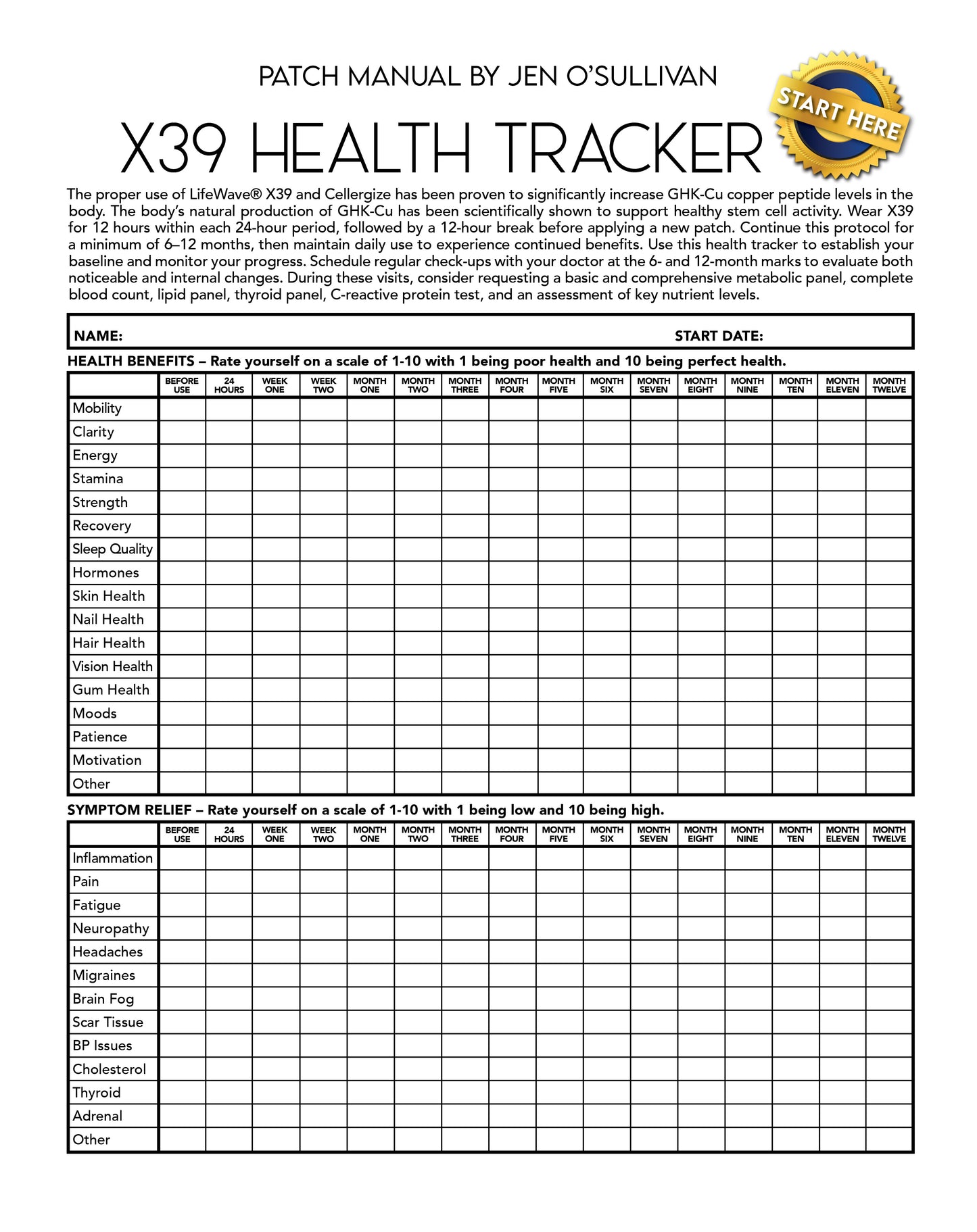 PATCH MANUAL BY JEN O'SULLIVAN

X39 HEALTH TRACKER

START HERE

The proper use of LifeWave® X39 and Cellergize has been proven to significantly increase GHK-Cu copper peptide levels in the body. The body's natural production of GHK-Cu has been scientifically shown to support healthy stem cell activity. Wear X39 for 12 hours within each 24-hour period, followed by a 12-hour break before applying a new patch. Continue this protocol for a minimum of 6–12 months, then maintain daily use to experience continued benefits. Use this health tracker to establish your baseline and monitor your progress. Schedule regular check-ups with your doctor at the 6- and 12-month marks to evaluate both noticeable and internal changes. During these visits, consider requesting a basic and comprehensive metabolic panel, complete blood count, lipid panel, thyroid panel, C-reactive protein test, and an assessment of key nutrient levels.

NAME: START DATE:

HEALTH BENEFITS – Rate yourself on a scale of 1-10 with 1 being poor health and 10 being perfect health.

| | BEFORE USE | 24 HOURS | WEEK ONE | WEEK TWO | MONTH ONE | MONTH TWO | MONTH THREE | MONTH FOUR | MONTH FIVE | MONTH SIX | MONTH SEVEN | MONTH EIGHT | MONTH NINE | MONTH TEN | MONTH ELEVEN | MONTH TWELVE |
|---|---|---|---|---|---|---|---|---|---|---|---|---|---|---|---|---|
| Mobility | | | | | | | | | | | | | | | | |
| Clarity | | | | | | | | | | | | | | | | |
| Energy | | | | | | | | | | | | | | | | |
| Stamina | | | | | | | | | | | | | | | | |
| Strength | | | | | | | | | | | | | | | | |
| Recovery | | | | | | | | | | | | | | | | |
| Sleep Quality | | | | | | | | | | | | | | | | |
| Hormones | | | | | | | | | | | | | | | | |
| Skin Health | | | | | | | | | | | | | | | | |
| Nail Health | | | | | | | | | | | | | | | | |
| Hair Health | | | | | | | | | | | | | | | | |
| Vision Health | | | | | | | | | | | | | | | | |
| Gum Health | | | | | | | | | | | | | | | | |
| Moods | | | | | | | | | | | | | | | | |
| Patience | | | | | | | | | | | | | | | | |
| Motivation | | | | | | | | | | | | | | | | |
| Other | | | | | | | | | | | | | | | | |

SYMPTOM RELIEF – Rate yourself on a scale of 1-10 with 1 being low and 10 being high.

| | BEFORE USE | 24 HOURS | WEEK ONE | WEEK TWO | MONTH ONE | MONTH TWO | MONTH THREE | MONTH FOUR | MONTH FIVE | MONTH SIX | MONTH SEVEN | MONTH EIGHT | MONTH NINE | MONTH TEN | MONTH ELEVEN | MONTH TWELVE |
|---|---|---|---|---|---|---|---|---|---|---|---|---|---|---|---|---|
| Inflammation | | | | | | | | | | | | | | | | |
| Pain | | | | | | | | | | | | | | | | |
| Fatigue | | | | | | | | | | | | | | | | |
| Neuropathy | | | | | | | | | | | | | | | | |
| Headaches | | | | | | | | | | | | | | | | |
| Migraines | | | | | | | | | | | | | | | | |
| Brain Fog | | | | | | | | | | | | | | | | |
| Scar Tissue | | | | | | | | | | | | | | | | |
| BP Issues | | | | | | | | | | | | | | | | |
| Cholesterol | | | | | | | | | | | | | | | | |
| Thyroid | | | | | | | | | | | | | | | | |
| Adrenal | | | | | | | | | | | | | | | | |
| Other | | | | | | | | | | | | | | | | |